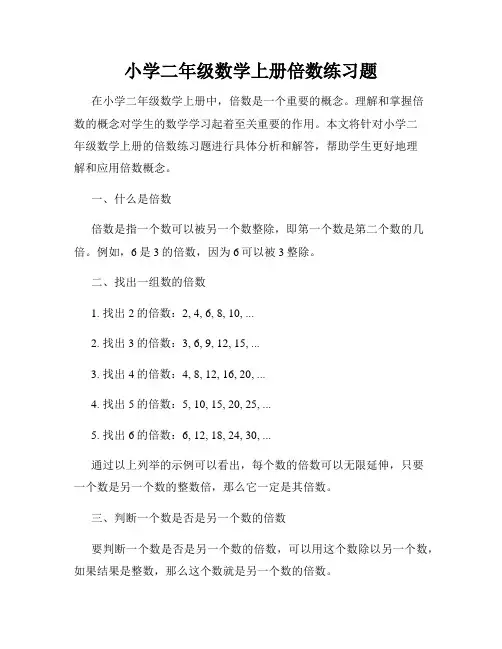 小学二年级数学上册倍数练习题

在小学二年级数学上册中，倍数是一个重要的概念。理解和掌握倍数的概念对学生的数学学习起着至关重要的作用。本文将针对小学二年级数学上册的倍数练习题进行具体分析和解答，帮助学生更好地理解和应用倍数概念。

一、什么是倍数

倍数是指一个数可以被另一个数整除，即第一个数是第二个数的几倍。例如，6 是 3 的倍数，因为 6 可以被 3 整除。

二、找出一组数的倍数

1. 找出 2 的倍数：2, 4, 6, 8, 10, ...

2. 找出 3 的倍数：3, 6, 9, 12, 15, ...

3. 找出 4 的倍数：4, 8, 12, 16, 20, ...

4. 找出 5 的倍数：5, 10, 15, 20, 25, ...

5. 找出 6 的倍数：6, 12, 18, 24, 30, ...

通过以上列举的示例可以看出，每个数的倍数可以无限延伸，只要一个数是另一个数的整数倍，那么它一定是其倍数。

三、判断一个数是否是另一个数的倍数

要判断一个数是否是另一个数的倍数，可以用这个数除以另一个数，如果结果是整数，那么这个数就是另一个数的倍数。